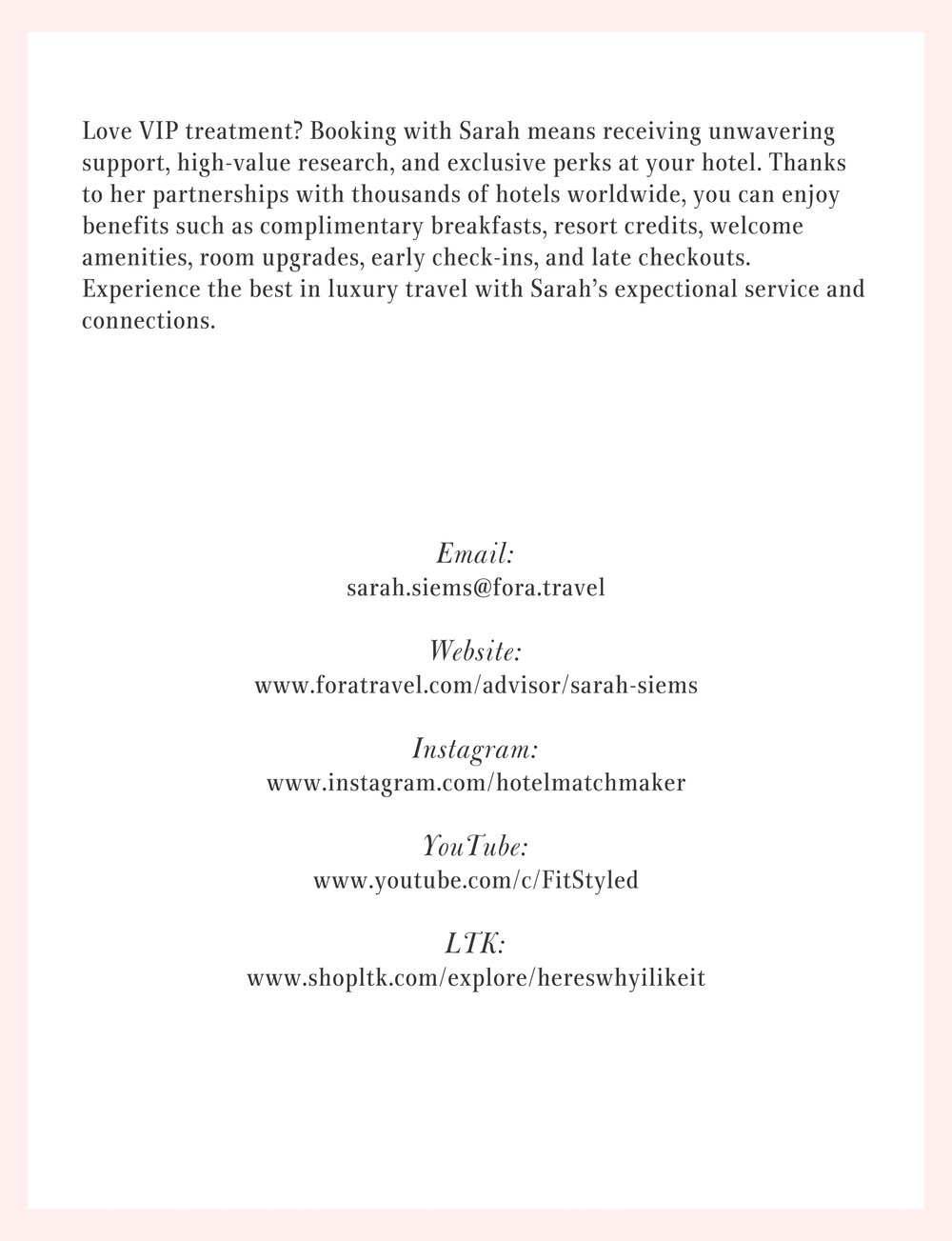 Love VIP treatment? Booking with Sarah means receiving unwavering support, high-value research, and exclusive perks at your hotel. Thanks to her partnerships with thousands of hotels worldwide, you can enjoy benefits such as complimentary breakfasts, resort credits, welcome amenities, room upgrades, early check-ins, and late checkouts. Experience the best in luxury travel with Sarah's expectional service and connections.

Email:
sarah.siems@fora.travel

Website:
www.foratravel.com/advisor/sarah-siems

Instagram:
www.instagram.com/hotelmatchmaker

YouTube:
www.youtube.com/c/FitStyled

LTK:
www.shopltk.com/explore/hereswhyilikeit